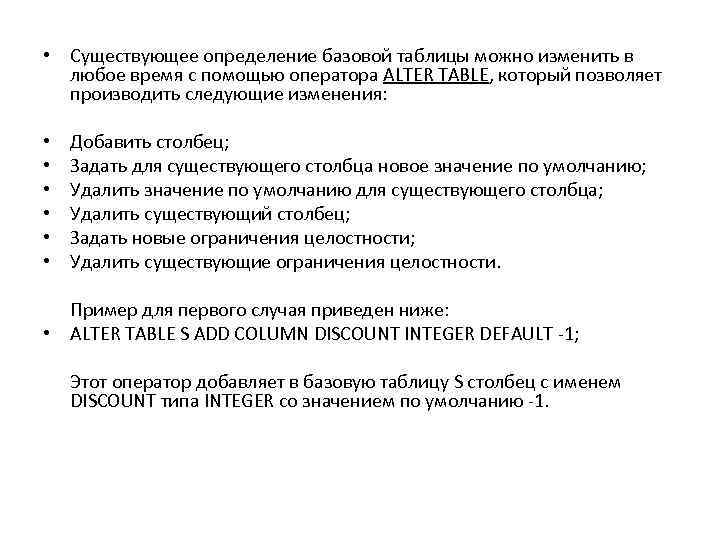 • Существующее определение базовой таблицы можно изменить в любое время с помощью оператора ALTER TABLE, который позволяет производить следующие изменения:

• Добавить столбец;
• Задать для существующего столбца новое значение по умолчанию;
• Удалить значение по умолчанию для существующего столбца;
• Удалить существующий столбец;
• Задать новые ограничения целостности;
• Удалить существующие ограничения целостности.

Пример для первого случая приведен ниже:
• ALTER TABLE S ADD COLUMN DISCOUNT INTEGER DEFAULT -1;

Этот оператор добавляет в базовую таблицу S столбец с именем DISCOUNT типа INTEGER со значением по умолчанию -1.